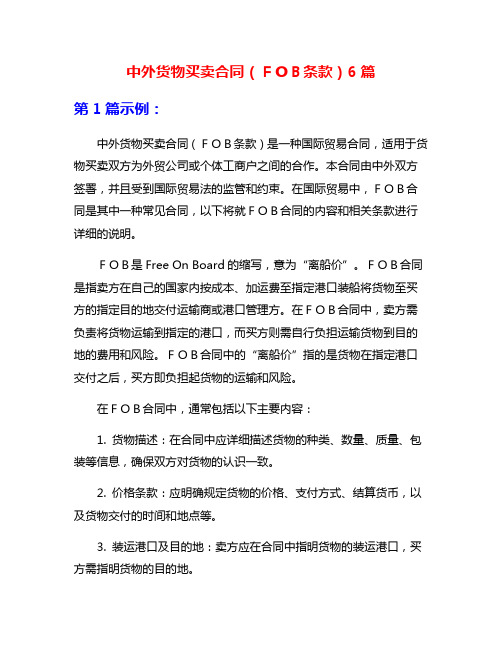 中外货物买卖合同（ＦＯＢ条款）6 篇

第 1 篇示例：

中外货物买卖合同（ＦＯＢ条款）是一种国际贸易合同，适用于货物买卖双方为外贸公司或个体工商户之间的合作。本合同由中外双方签署，并且受到国际贸易法的监管和约束。在国际贸易中，ＦＯＢ合同是其中一种常见合同，以下将就ＦＯＢ合同的内容和相关条款进行详细的说明。

ＦＯＢ是 Free On Board 的缩写，意为“离船价”。ＦＯＢ合同是指卖方在自己的国家内按成本、加运费至指定港口装船将货物至买方的指定目的地交付运输商或港口管理方。在ＦＯＢ合同中，卖方需负责将货物运输到指定的港口，而买方则需自行负担运输货物到目的地的费用和风险。ＦＯＢ合同中的“离船价”指的是货物在指定港口交付之后，买方即负担起货物的运输和风险。

在ＦＯＢ合同中，通常包括以下主要内容：

1. 货物描述：在合同中应详细描述货物的种类、数量、质量、包装等信息，确保双方对货物的认识一致。

2. 价格条款：应明确规定货物的价格、支付方式、结算货币，以及货物交付的时间和地点等。

3. 装运港口及目的地：卖方应在合同中指明货物的装运港口，买方需指明货物的目的地。